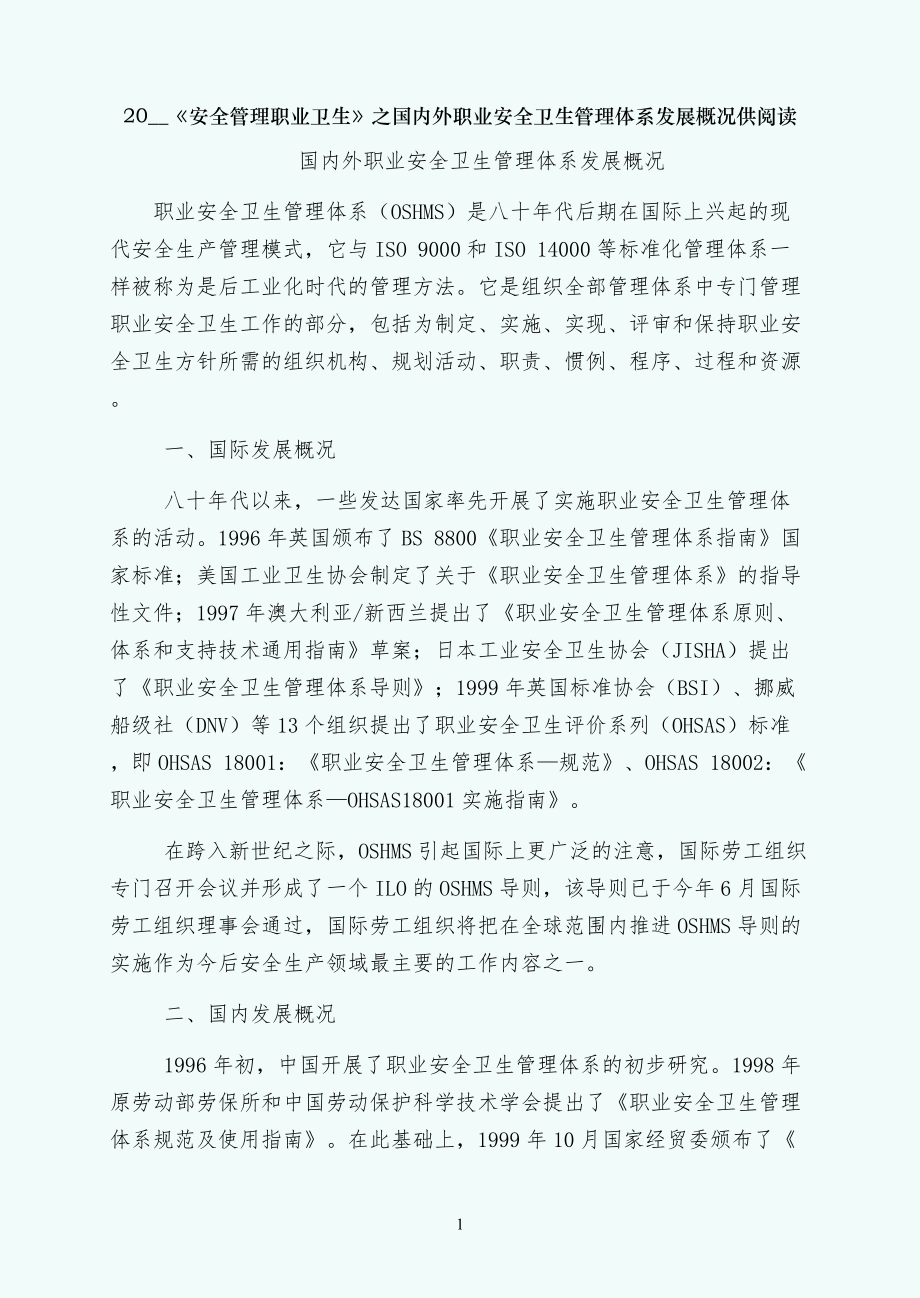 20__《安全管理职业卫生》之国内外职业安全卫生管理体系发展概况供阅读

国内外职业安全卫生管理体系发展概况

职业安全卫生管理体系（OSHMS）是八十年代后期在国际上兴起的现代安全生产管理模式，它与 ISO 9000 和 ISO 14000 等标准化管理体系一样被称为是后工业化时代的管理方法。它是组织全部管理体系中专门管理职业安全卫生工作的部分，包括为制定、实施、实现、评审和保持职业安全卫生方针所需的组织机构、规划活动、职责、惯例、程序、过程和资源。

一、国际发展概况

八十年代以来，一些发达国家率先开展了实施职业安全卫生管理体系的活动。1996 年英国颁布了 BS 8800《职业安全卫生管理体系指南》国家标准；美国工业卫生协会制定了关于《职业安全卫生管理体系》的指导性文件；1997 年澳大利亚/新西兰提出了《职业安全卫生管理体系原则、体系和支持技术通用指南》草案；日本工业安全卫生协会（JISHA）提出了《职业安全卫生管理体系导则》；1999 年英国标准协会（BSI）、挪威船级社（DNV）等 13 个组织提出了职业安全卫生评价系列（OHSAS）标准，即 OHSAS 18001：《职业安全卫生管理体系—规范》、OHSAS 18002：《职业安全卫生管理体系—OHSAS18001 实施指南》。

在跨入新世纪之际，OSHMS 引起国际上更广泛的注意，国际劳工组织专门召开会议并形成了一个 ILO 的 OSHMS 导则，该导则已于今年 6 月国际劳工组织理事会通过，国际劳工组织将把在全球范围内推进 OSHMS 导则的实施作为今后安全生产领域最主要的工作内容之一。

二、国内发展概况

1996 年初，中国开展了职业安全卫生管理体系的初步研究。1998 年原劳动部劳保所和中国劳动保护科学技术学会提出了《职业安全卫生管理体系规范及使用指南》。在此基础上，1999 年 10 月国家经贸委颁布了《

1